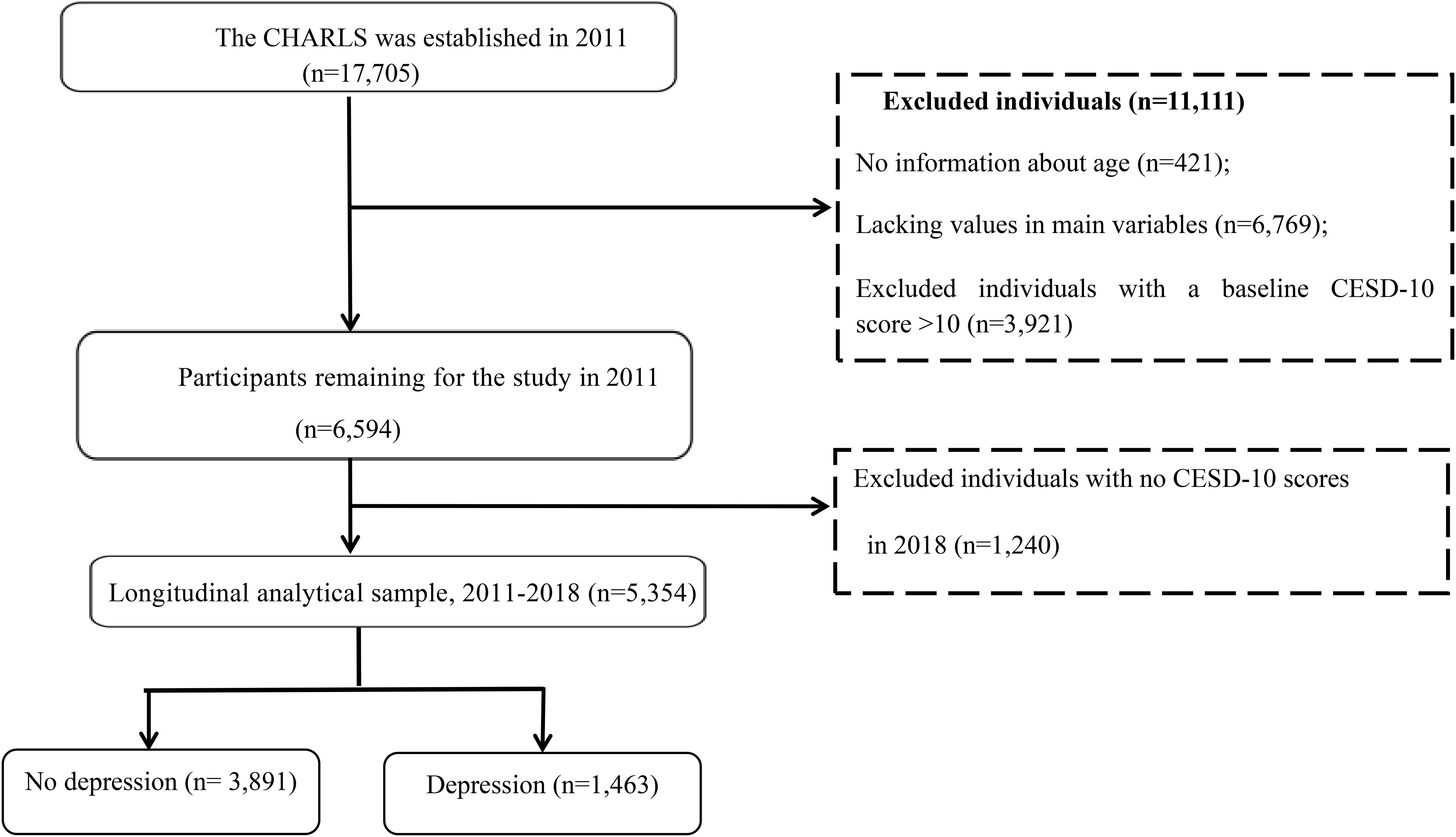 The CHARLS was established in 2011
(n=17,705)

Excluded individuals (n=11,111)

No information about age (n=421);

Lacking values in main variables (n=6,769);

Excluded individuals with a baseline CESD-10 score >10 (n=3,921)

Participants remaining for the study in 2011
(n=6,594)

Excluded individuals with no CESD-10 scores in 2018 (n=1,240)

Longitudinal analytical sample, 2011-2018 (n=5,354)

No depression (n= 3,891)

Depression (n=1,463)